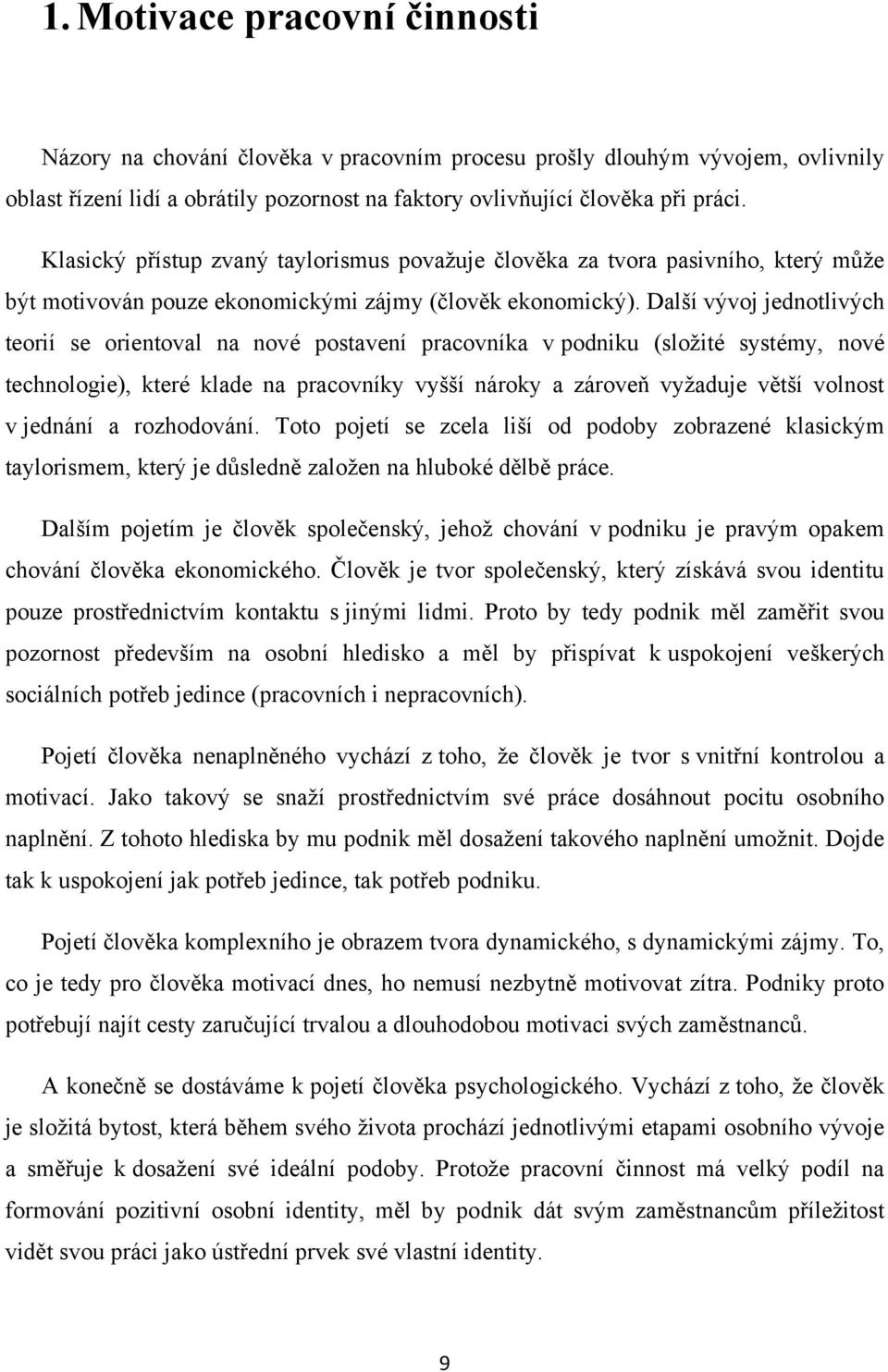 1. Motivace pracovní činnosti

Názory na chování člověka v pracovním procesu prošly dlouhým vývojem, ovlivnily oblast řízení lidí a obrátily pozornost na faktory ovlivňující člověka při práci.

Klasický přístup zvaný taylorismus považuje člověka za tvora pasivního, který může být motivován pouze ekonomickými zájmy (člověk ekonomický). Další vývoj jednotlivých teorií se orientoval na nové postavení pracovníka v podniku (složité systémy, nové technologie), které klade na pracovníky vyšší nároky a zároveň vyžaduje větší volnost v jednání a rozhodování. Toto pojetí se zcela liší od podoby zobrazené klasickým taylorismem, který je důsledně založen na hluboké dělbě práce.

Dalším pojetím je člověk společenský, jehož chování v podniku je pravým opakem chování člověka ekonomického. Člověk je tvor společenský, který získává svou identitu pouze prostřednictvím kontaktu s jinými lidmi. Proto by tedy podnik měl zaměřit svou pozornost především na osobní hledisko a měl by přispívat k uspokojení veškerých sociálních potřeb jedince (pracovních i nepracovních).

Pojetí člověka nenaplněného vychází z toho, že člověk je tvor s vnitřní kontrolou a motivací. Jako takový se snaží prostřednictvím své práce dosáhnout pocitu osobního naplnění. Z tohoto hlediska by mu podnik měl dosažení takového naplnění umožnit. Dojde tak k uspokojení jak potřeb jedince, tak potřeb podniku.

Pojetí člověka komplexního je obrazem tvora dynamického, s dynamickými zájmy. To, co je tedy pro člověka motivací dnes, ho nemusí nezbytně motivovat zítra. Podniky proto potřebují najít cesty zaručující trvalou a dlouhodobou motivaci svých zaměstnanců.

A konečně se dostáváme k pojetí člověka psychologického. Vychází z toho, že člověk je složitá bytost, která během svého života prochází jednotlivými etapami osobního vývoje a směřuje k dosažení své ideální podoby. Protože pracovní činnost má velký podíl na formování pozitivní osobní identity, měl by podnik dát svým zaměstnancům příležitost vidět svou práci jako ústřední prvek své vlastní identity.

9